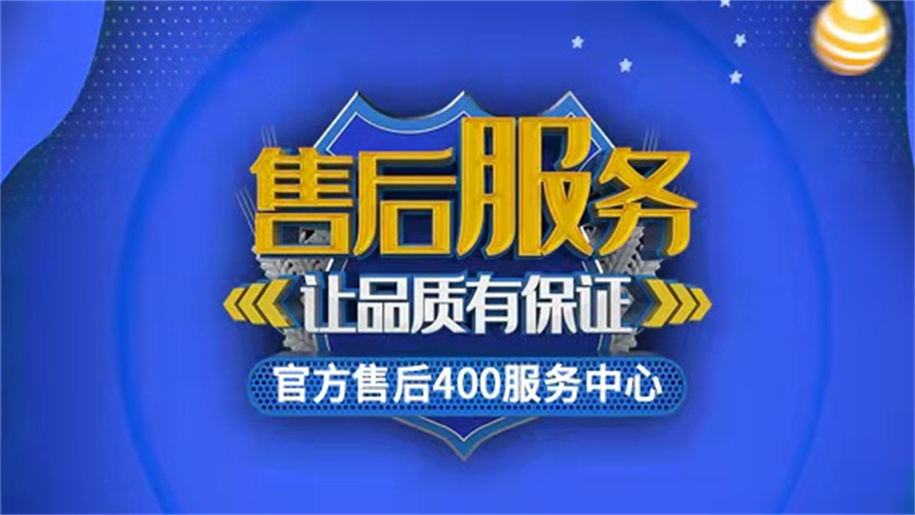 售后服务
让品质有保证
官方售后400服务中心